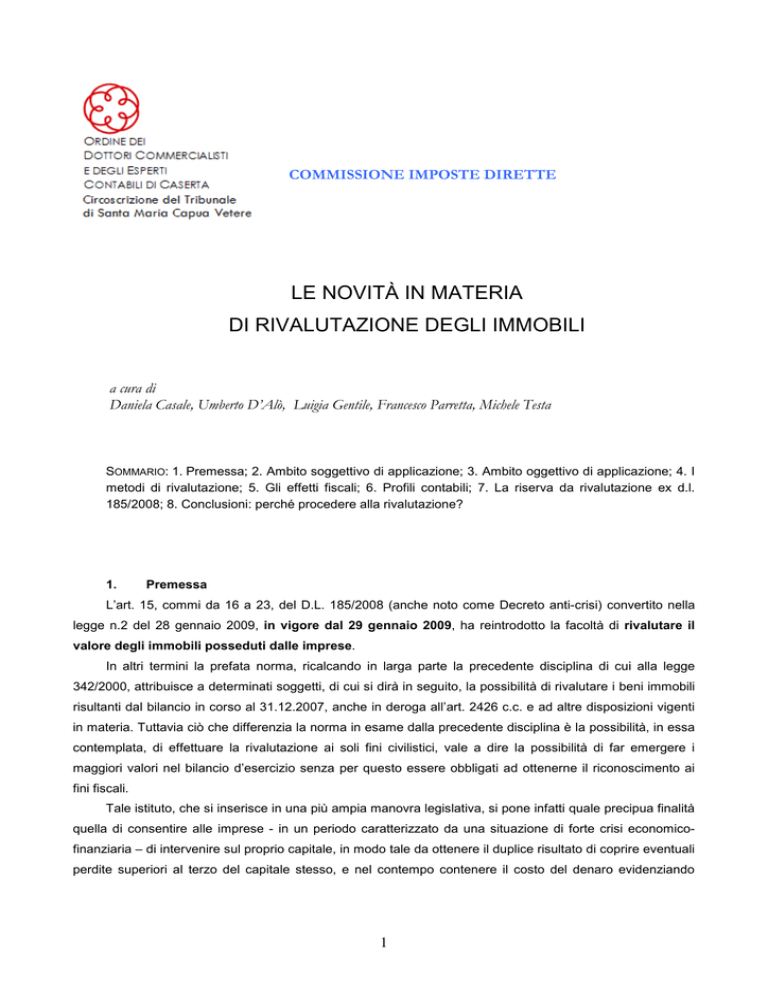 ORDINE DEI
DOTTORI COMMERCIALISTI
E DEGLI ESPERTI
CONTABILI DI CASERTA
Circoscrizione del Tribunale
di Santa Maria Capua Vetere

COMMISSIONE IMPOSTE DIRETTE

LE NOVITÀ IN MATERIA
DI RIVALUTAZIONE DEGLI IMMOBILI

a cura di
Daniela Casale, Umberto D'Alò, Luigia Gentile, Francesco Parretta, Michele Testa

SOMMARIO: 1. Premessa; 2. Ambito soggettivo di applicazione; 3. Ambito oggettivo di applicazione; 4. I metodi di rivalutazione; 5. Gli effetti fiscali; 6. Profili contabili; 7. La riserva da rivalutazione ex d.l. 185/2008; 8. Conclusioni: perché procedere alla rivalutazione?

1. Premessa

L'art. 15, commi da 16 a 23, del D.L. 185/2008 (anche noto come Decreto anti-crisi) convertito nella legge n.2 del 28 gennaio 2009, in vigore dal 29 gennaio 2009, ha reintrodotto la facoltà di rivalutare il valore degli immobili posseduti dalle imprese.

In altri termini la prefata norma, ricalcando in larga parte la precedente disciplina di cui alla legge 342/2000, attribuisce a determinati soggetti, di cui si dirà in seguito, la possibilità di rivalutare i beni immobili risultanti dal bilancio in corso al 31.12.2007, anche in deroga all'art. 2426 c.c. e ad altre disposizioni vigenti in materia. Tuttavia ciò che differenzia la norma in esame dalla precedente disciplina è la possibilità, in essa contemplata, di effettuare la rivalutazione ai soli fini civilistici, vale a dire la possibilità di far emergere i maggiori valori nel bilancio d'esercizio senza per questo essere obbligati ad ottenerne il riconoscimento ai fini fiscali.

Tale istituto, che si inserisce in una più ampia manovra legislativa, si pone infatti quale precipua finalità quella di consentire alle imprese - in un periodo caratterizzato da una situazione di forte crisi economico-finanziaria – di intervenire sul proprio capitale, in modo tale da ottenere il duplice risultato di coprire eventuali perdite superiori al terzo del capitale stesso, e nel contempo contenere il costo del denaro evidenziando

1